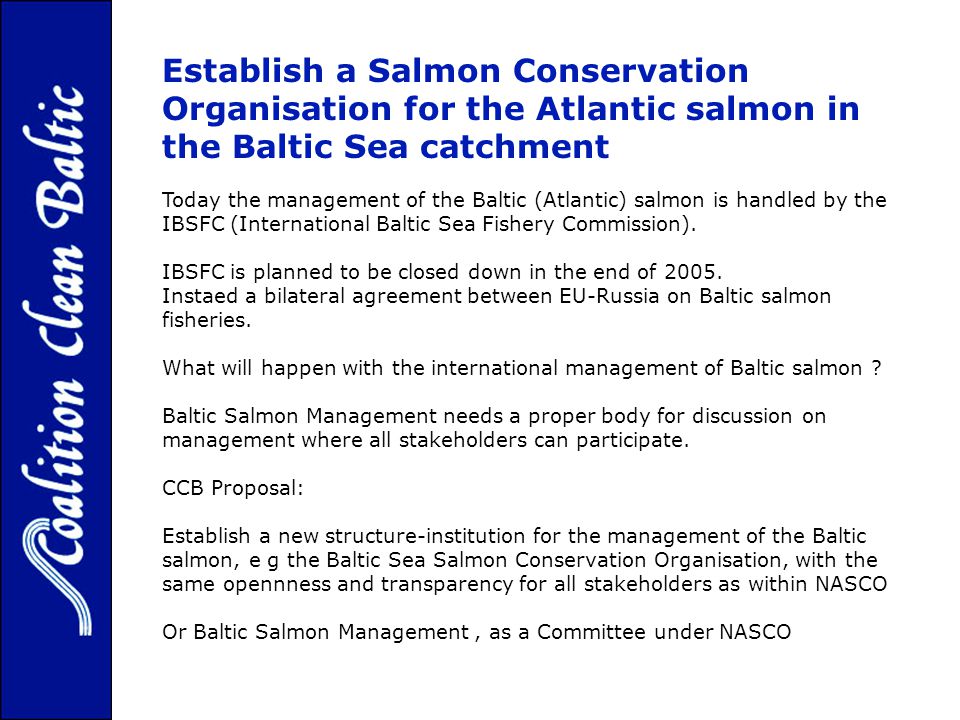 Coalition Clean Baltic

Establish a Salmon Conservation Organisation for the Atlantic salmon in the Baltic Sea catchment

Today the management of the Baltic (Atlantic) salmon is handled by the IBSFC (International Baltic Sea Fishery Commission).

IBSFC is planned to be closed down in the end of 2005.
Instaed a bilateral agreement between EU-Russia on Baltic salmon fisheries.

What will happen with the international management of Baltic salmon ?

Baltic Salmon Management needs a proper body for discussion on management where all stakeholders can participate.

CCB Proposal:

Establish a new structure-institution for the management of the Baltic salmon, e g the Baltic Sea Salmon Conservation Organisation, with the same opennness and transparency for all stakeholders as within NASCO

Or Baltic Salmon Management , as a Committee under NASCO